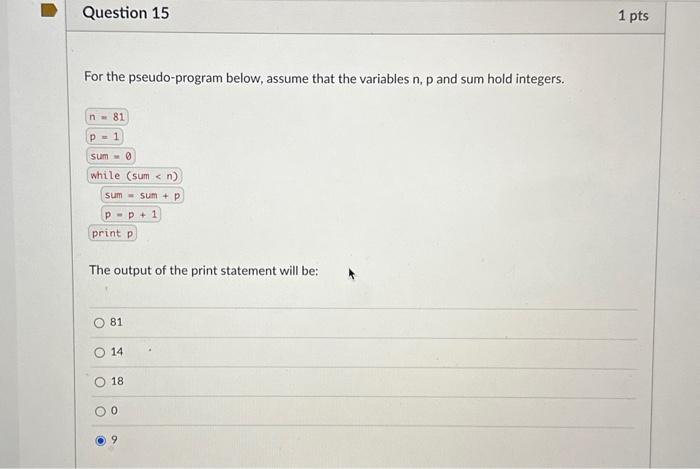 Question 15

1 pts

For the pseudo-program below, assume that the variables n, p and sum hold integers.

n = 81
p = 1
sum = 0
while (sum < n)
sum = sum + p
p = p + 1
print p

The output of the print statement will be:

81

14

18

0

9